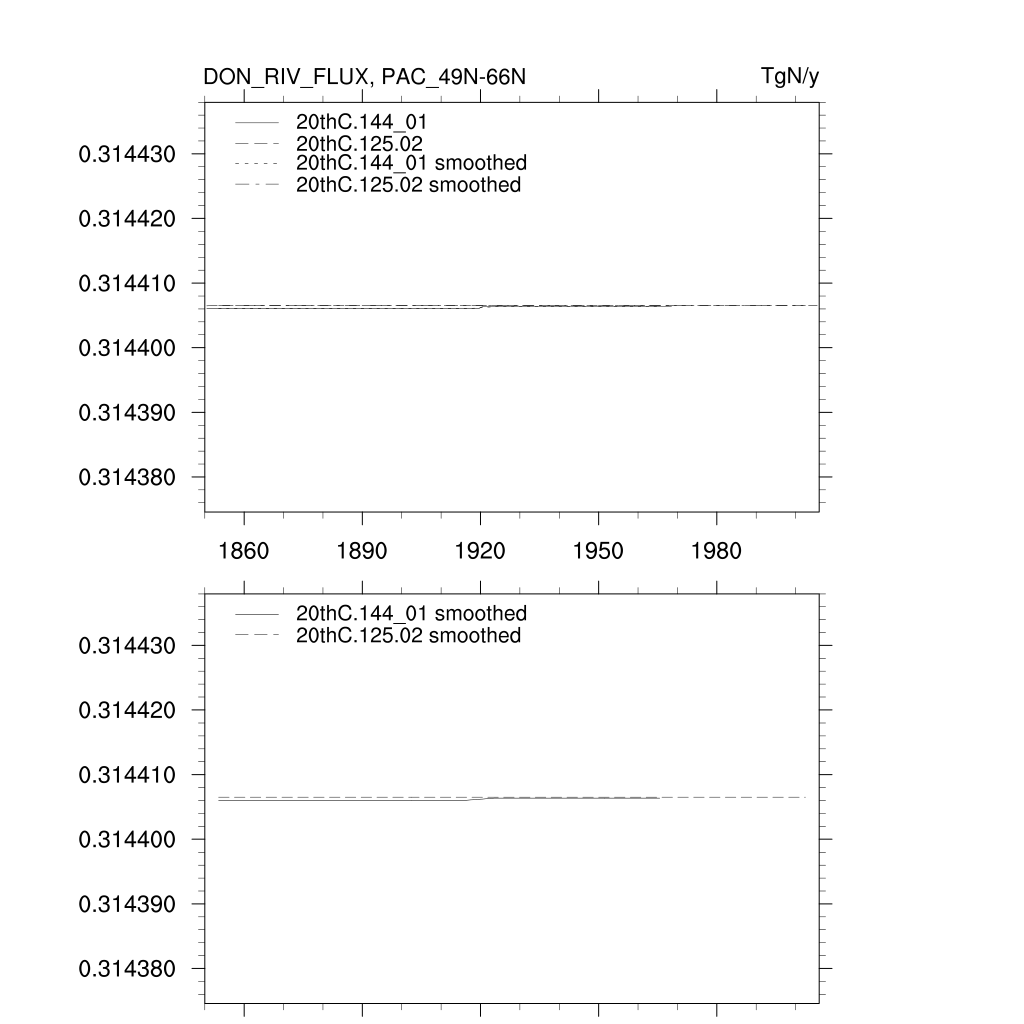 DON_RIV_FLUX, PAC_49N-66N

TgN/y

20thC.144_01
20thC.125.02
20thC.144_01 smoothed
20thC.125.02 smoothed

0.314430
0.314420
0.314410
0.314400
0.314390
0.314380

1860 1890 1920 1950 1980

20thC.144_01 smoothed
20thC.125.02 smoothed

0.314430
0.314420
0.314410
0.314400
0.314390
0.314380